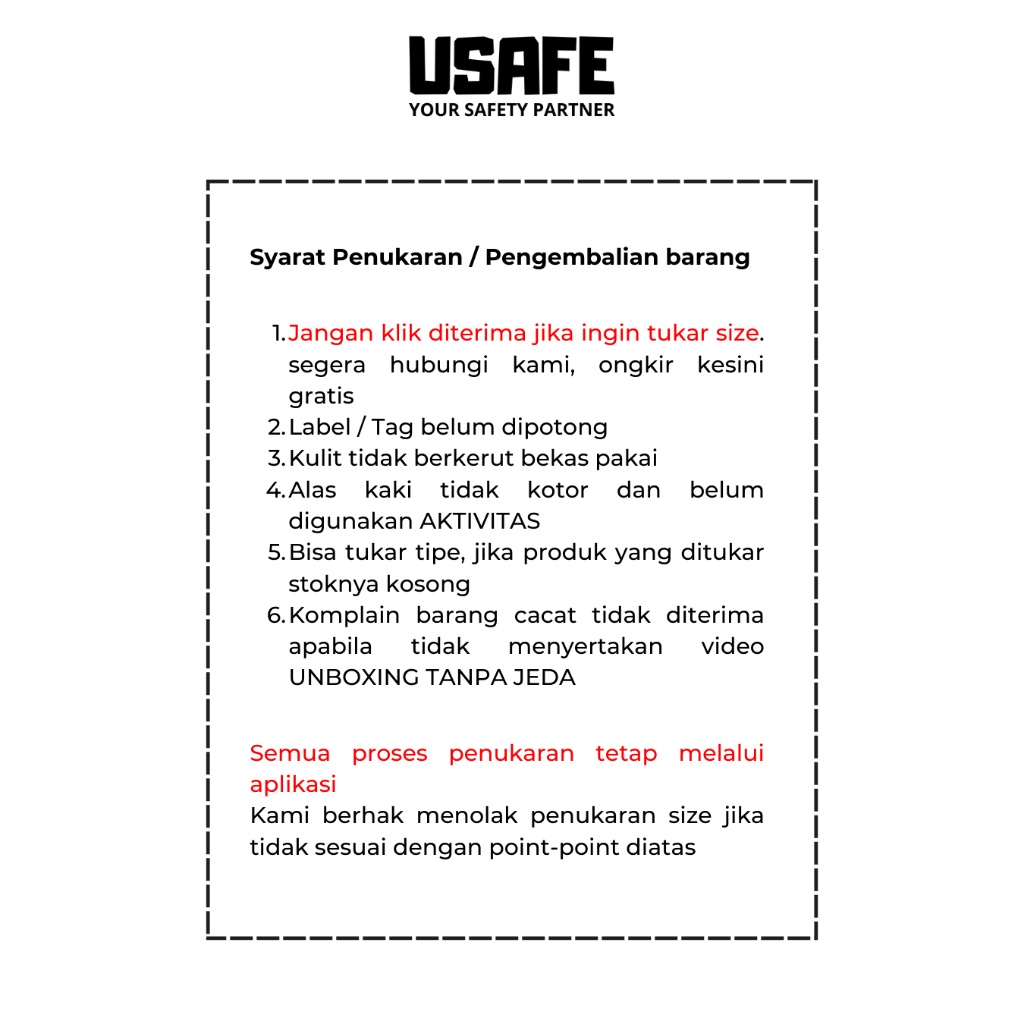 USAFE
YOUR SAFETY PARTNER

Syarat Penukaran / Pengembalian barang

1. Jangan klik diterima jika ingin tukar size. segera hubungi kami, ongkir kesini gratis
2. Label / Tag belum dipotong
3. Kulit tidak berkerut bekas pakai
4. Alas kaki tidak kotor dan belum digunakan AKTIVITAS
5. Bisa tukar tipe, jika produk yang ditukar stoknya kosong
6. Komplain barang cacat tidak diterima apabila tidak menyertakan video UNBOXING TANPA JEDA

Semua proses penukaran tetap melalui aplikasi
Kami berhak menolak penukaran size jika tidak sesuai dengan point-point diatas